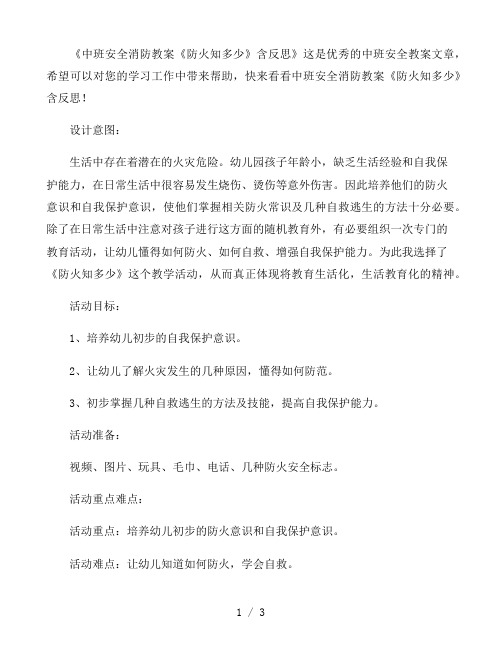 《中班安全消防教案《防火知多少》含反思》这是优秀的中班安全教案文章，希望可以对您的学习工作中带来帮助，快来看看中班安全消防教案《防火知多少》含反思！

设计意图：

生活中存在着潜在的火灾危险。幼儿园孩子年龄小，缺乏生活经验和自我保护能力，在日常生活中很容易发生烧伤、烫伤等意外伤害。因此培养他们的防火意识和自我保护意识，使他们掌握相关防火常识及几种自救逃生的方法十分必要。除了在日常生活中注意对孩子进行这方面的随机教育外，有必要组织一次专门的教育活动，让幼儿懂得如何防火、如何自救、增强自我保护能力。为此我选择了《防火知多少》这个教学活动，从而真正体现将教育生活化，生活教育化的精神。

活动目标：

1、培养幼儿初步的自我保护意识。

2、让幼儿了解火灾发生的几种原因，懂得如何防范。

3、初步掌握几种自救逃生的方法及技能，提高自我保护能力。

活动准备：

视频、图片、玩具、毛巾、电话、几种防火安全标志。

活动重点难点：

活动重点：培养幼儿初步的防火意识和自我保护意识。

活动难点：让幼儿知道如何防火，学会自救。

1 / 3